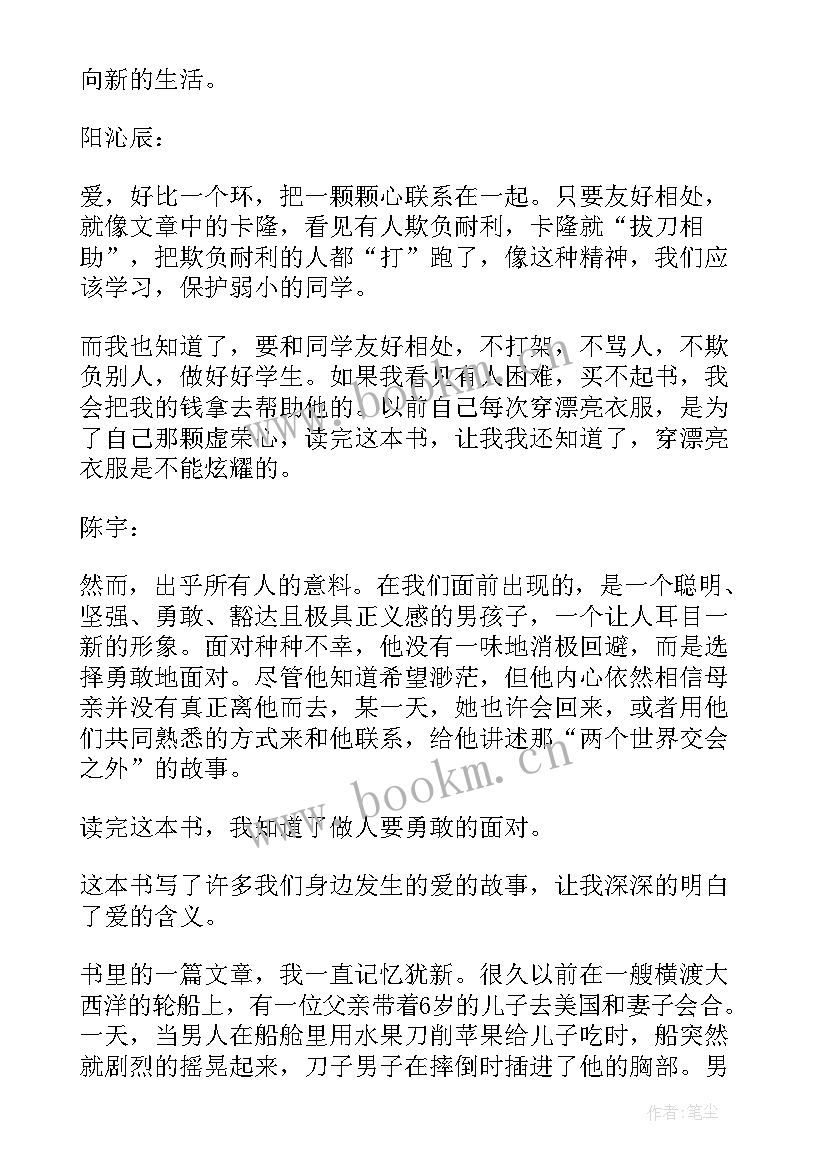 向新的生活。

阳沁辰：

爱，好比一个环，把一颗颗心联系在一起。只要友好相处，就像文章中的卡隆，看见有人欺负耐利，卡隆就“拔刀相助”，把欺负耐利的人都“打”跑了，像这种精神，我们应该学习，保护弱小的同学。

而我也知道了，要和同学友好相处，不打架，不骂人，不欺负别人，做好好学生。如果我看见有人困难，买不起书，我会把我的钱拿去帮助他的。以前自己每次穿漂亮衣服，是为了自己那颗虚荣心，读完这本书，让我我还知道了，穿漂亮衣服是不能炫耀的。

陈宇：

然而，出乎所有人的意料。在我们面前出现的，是一个聪明、坚强、勇敢、豁达且极具正义感的男孩子，一个让人耳目一新的形象。面对种种不幸，他没有一味地消极回避，而是选择勇敢地面对。尽管他知道希望渺茫，但他内心依然相信母亲并没有真正离他而去，某一天，她也许会回来，或者用他们共同熟悉的方式来和他联系，给他讲述那“两个世界交会之外”的故事。

读完这本书，我知道了做人要勇敢的面对。

这本书写了许多我们身边发生的爱的故事，让我深深的明白了爱的含义。

书里的一篇文章，我一直记忆犹新。很久以前在一艘横渡大西洋的轮船上，有一位父亲带着6岁的儿子去美国和妻子会合。一天，当男人在船舱里用水果刀削苹果给儿子吃时，船突然就剧烈的摇晃起来，刀子男子在摔倒时插进了他的胸部。男

www.bookm.cn

作者：笔尘